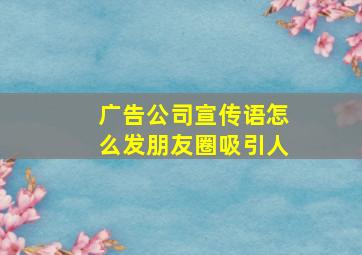 广告公司宣传语怎么发朋友圈吸引人